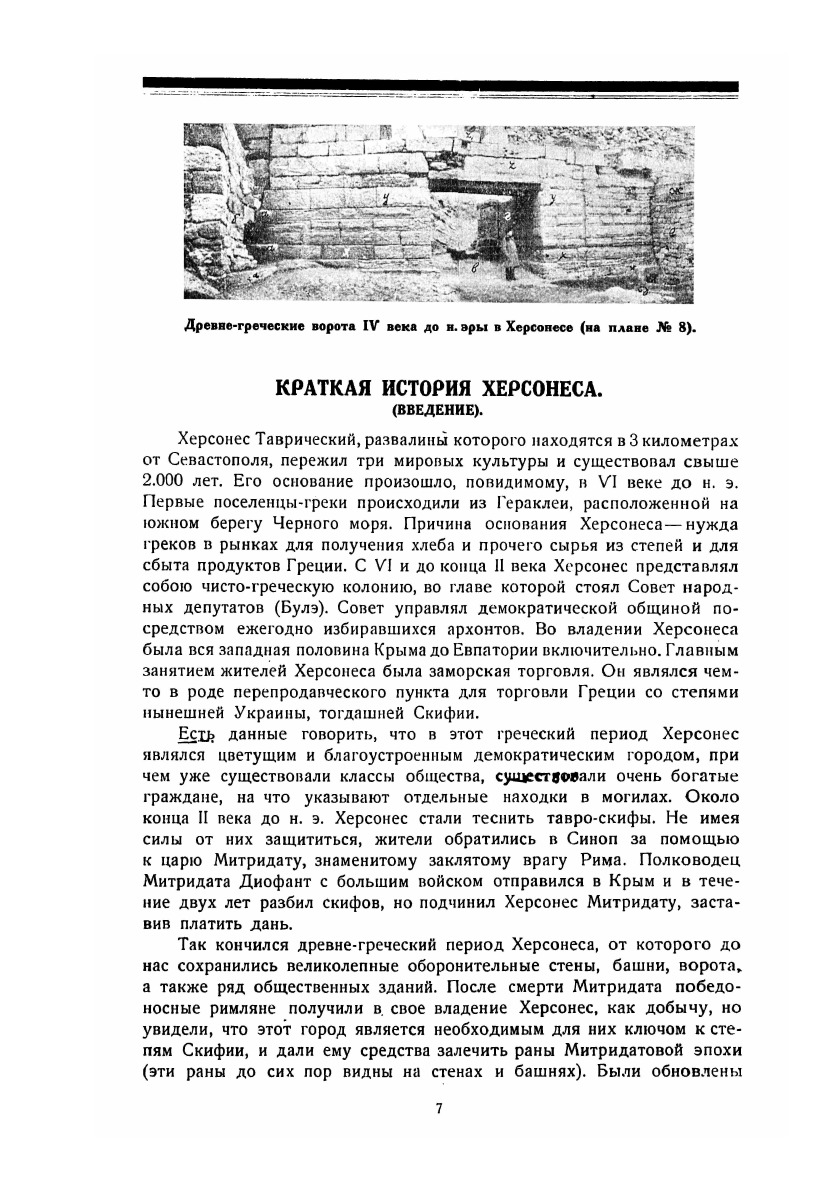 Древне-греческие ворота IV века до н. эры в Херсонесе (на плане № 8).

КРАТКАЯ ИСТОРИЯ ХЕРСОНЕСА.
(ВВЕДЕНИЕ).

Херсонес Таврический, развалины которого находятся в 3 километрах от Севастополя, пережил три мировых культуры и существовал свыше 2.000 лет. Его основание произошло, повидимому, в VI веке до н. э. Первые поселенцы-греки происходили из Гераклеи, расположенной на южном берегу Черного моря. Причина основания Херсонеса — нужда греков в рынках для получения хлеба и прочего сырья из степей и для сбыта продуктов Греции. С VI и до конца II века Херсонес представлял собою чисто-греческую колонию, во главе которой стоял Совет народных депутатов (Булэ). Совет управлял демократической общиной посредством ежегодно избиравшихся архонтов. Во владении Херсонеса была вся западная половина Крыма до Евпатории включительно. Главным занятием жителей Херсонеса была заморская торговля. Он являлся чем-то в роде перепродавческого пункта для торговли Греции со степями нынешней Украины, тогдашней Скифии.

Есть данные говорить, что в этот греческий период Херсонес являлся цветущим и благоустроенным демократическим городом, при чем уже существовали классы общества, существовали очень богатые граждане, на что указывают отдельные находки в могилах. Около конца II века до н. э. Херсонес стали теснить тавро-скифы. Не имея силы от них защититься, жители обратились в Синоп за помощью к царю Митридату, знаменитому заклятому врагу Рима. Полководец Митридата Диофант с большим войском отправился в Крым и в течение двух лет разбил скифов, но подчинил Херсонес Митридату, заставив платить дань.

Так кончился древне-греческий период Херсонеса, от которого до нас сохранились великолепные оборонительные стены, башни, ворота, а также ряд общественных зданий. После смерти Митридата победоносные римляне получили в свое владение Херсонес, как добычу, но увидели, что этот город является необходимым для них ключом к степям Скифии, и дали ему средства залечить раны Митридатовой эпохи (эти раны до сих пор видны на стенах и башнях). Были обновлены

7